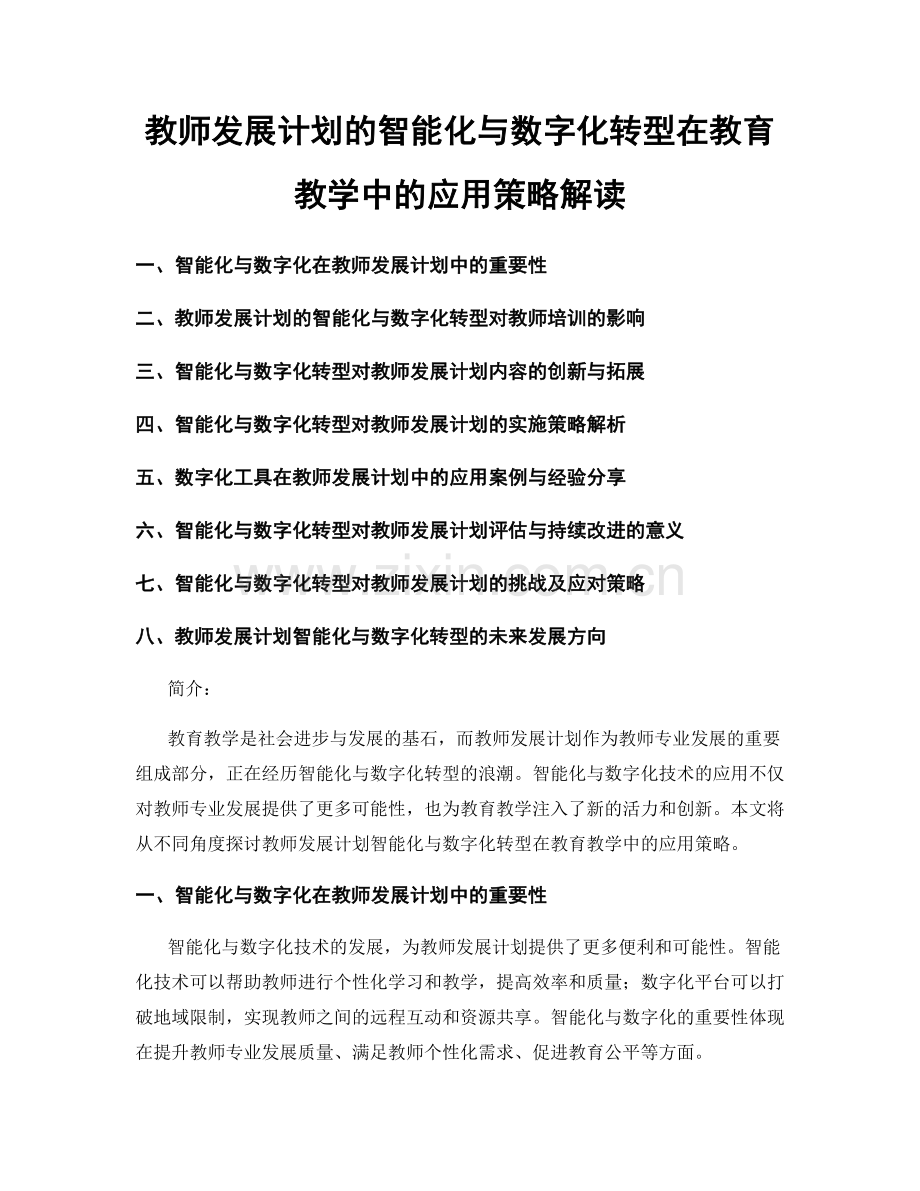 教师发展计划的智能化与数字化转型在教育教学中的应用策略解读

一、智能化与数字化在教师发展计划中的重要性

二、教师发展计划的智能化与数字化转型对教师培训的影响

三、智能化与数字化转型对教师发展计划内容的创新与拓展

四、智能化与数字化转型对教师发展计划的实施策略解析

五、数字化工具在教师发展计划中的应用案例与经验分享

六、智能化与数字化转型对教师发展计划评估与持续改进的意义

七、智能化与数字化转型对教师发展计划的挑战及应对策略

八、教师发展计划智能化与数字化转型的未来发展方向

www.zixin.com.cn

简介：

教育教学是社会进步与发展的基石，而教师发展计划作为教师专业发展的重要组成部分，正在经历智能化与数字化转型的浪潮。智能化与数字化技术的应用不仅对教师专业发展提供了更多可能性，也为教育教学注入了新的活力和创新。本文将从不同角度探讨教师发展计划智能化与数字化转型在教育教学中的应用策略。

一、智能化与数字化在教师发展计划中的重要性

智能化与数字化技术的发展，为教师发展计划提供了更多便利和可能性。智能化技术可以帮助教师进行个性化学习和教学，提高效率和质量；数字化平台可以打破地域限制，实现教师之间的远程互动和资源共享。智能化与数字化的重要性体现在提升教师专业发展质量、满足教师个性化需求、促进教育公平等方面。